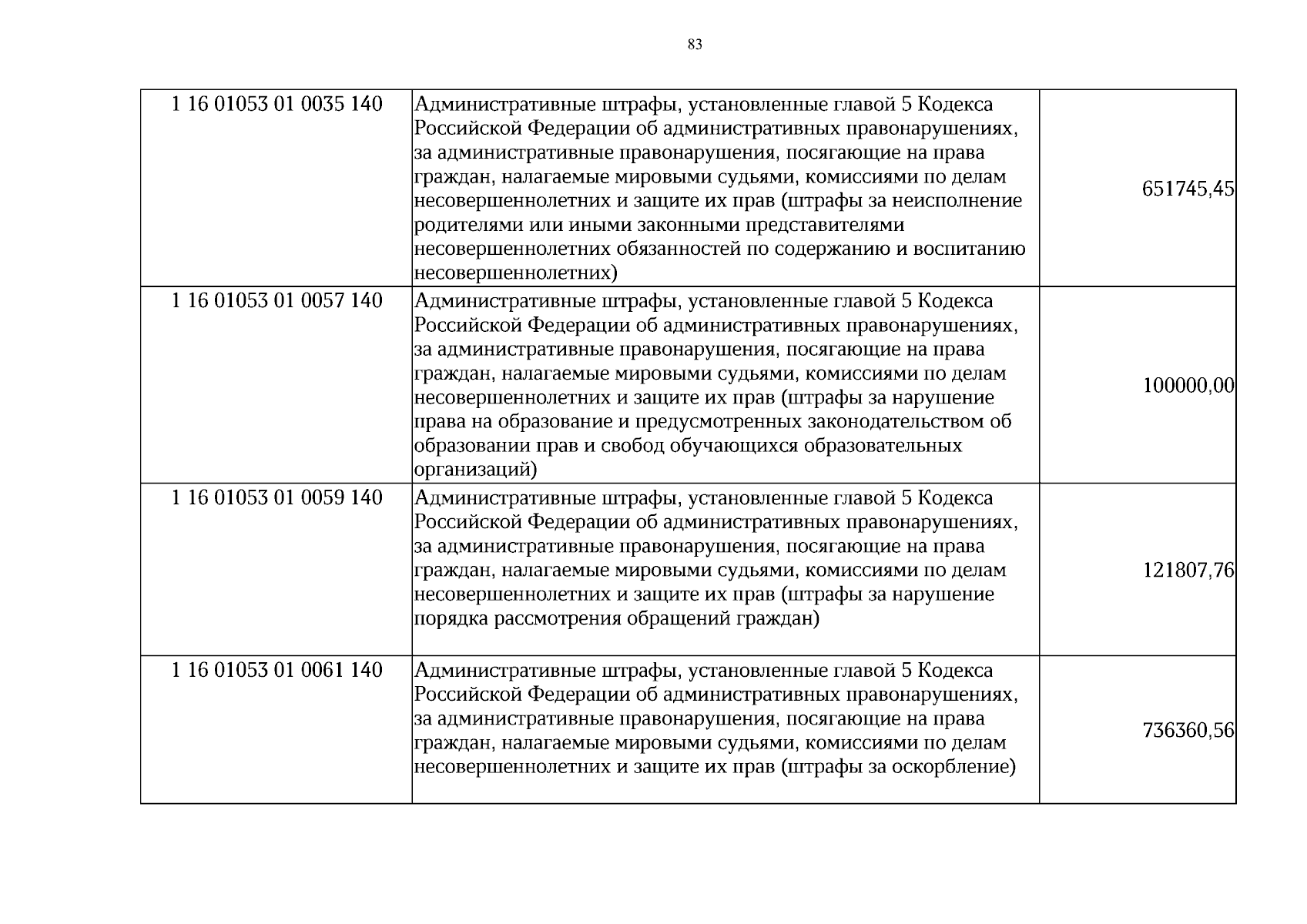 83

| 1 16 01053 01 0035 140 | Административные штрафы, установленные главой 5 Кодекса Российской Федерации об административных правонарушениях, за административные правонарушения, посягающие на права граждан, налагаемые мировыми судьями, комиссиями по делам несовершеннолетних и защите их прав (штрафы за неисполнение родителями или иными законными представителями несовершеннолетних обязанностей по содержанию и воспитанию несовершеннолетних) | 651745,45 |
|---|---|---|
| 1 16 01053 01 0057 140 | Административные штрафы, установленные главой 5 Кодекса Российской Федерации об административных правонарушениях, за административные правонарушения, посягающие на права граждан, налагаемые мировыми судьями, комиссиями по делам несовершеннолетних и защите их прав (штрафы за нарушение права на образование и предусмотренных законодательством об образовании прав и свобод обучающихся образовательных организаций) | 100000,00 |
| 1 16 01053 01 0059 140 | Административные штрафы, установленные главой 5 Кодекса Российской Федерации об административных правонарушениях, за административные правонарушения, посягающие на права граждан, налагаемые мировыми судьями, комиссиями по делам несовершеннолетних и защите их прав (штрафы за нарушение порядка рассмотрения обращений граждан) | 121807,76 |
| 1 16 01053 01 0061 140 | Административные штрафы, установленные главой 5 Кодекса Российской Федерации об административных правонарушениях, за административные правонарушения, посягающие на права граждан, налагаемые мировыми судьями, комиссиями по делам несовершеннолетних и защите их прав (штрафы за оскорбление) | 736360,56 |